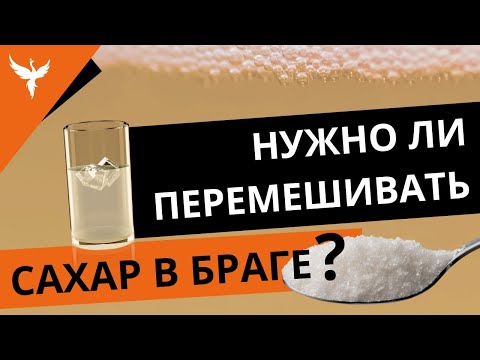 НУЖНО ЛИ
ПЕРЕМЕШИВАТЬ
САХАР В БРАГЕ?